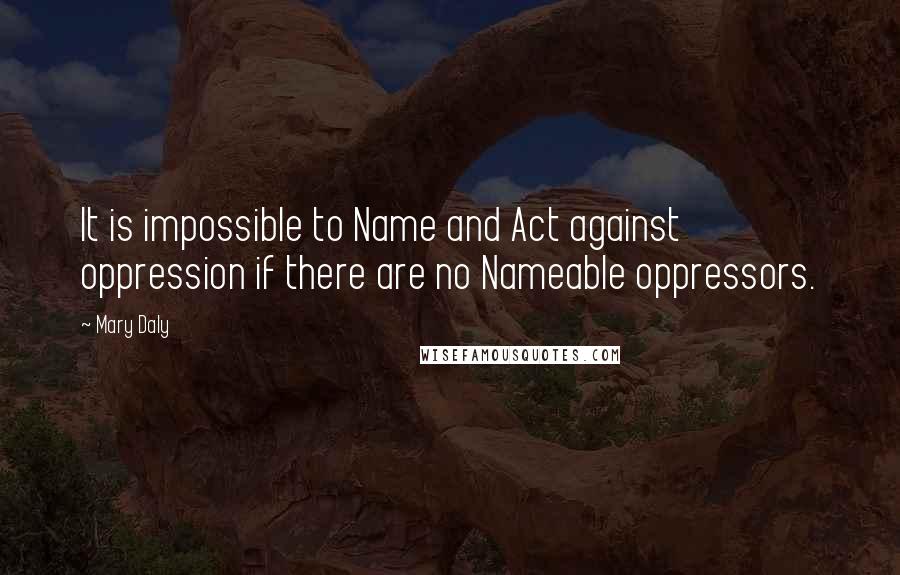 It is impossible to Name and Act against oppression if there are no Nameable oppressors.

~ Mary Daly

WISEFAMOUSQUOTES.COM